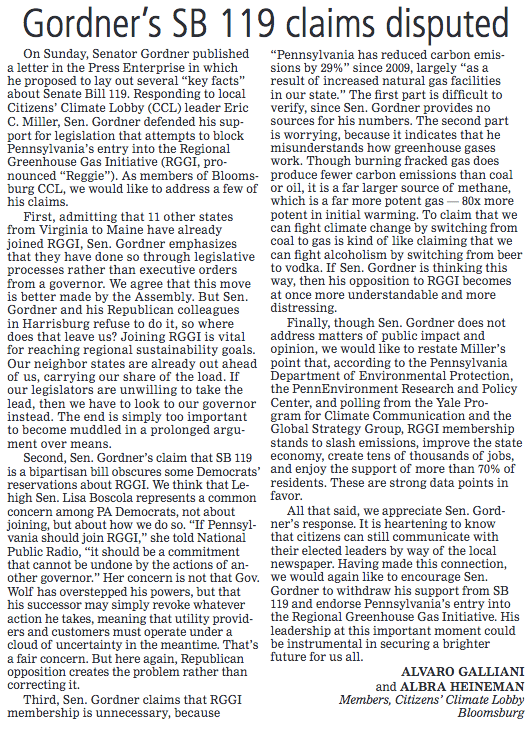 Gordner's SB 119 claims disputed

On Sunday, Senator Gordner published a letter in the Press Enterprise in which he proposed to lay out several "key facts" about Senate Bill 119. Responding to local Citizens' Climate Lobby (CCL) leader Eric C. Miller, Sen. Gordner defended his support for legislation that attempts to block Pennsylvania's entry into the Regional Greenhouse Gas Initiative (RGGI, pronounced "Reggie"). As members of Bloomsburg CCL, we would like to address a few of his claims.

First, admitting that 11 other states from Virginia to Maine have already joined RGGI, Sen. Gordner emphasizes that they have done so through legislative processes rather than executive orders from a governor. We agree that this move is better made by the Assembly. But Sen. Gordner and his Republican colleagues in Harrisburg refuse to do it, so where does that leave us? Joining RGGI is vital for reaching regional sustainability goals. Our neighbor states are already out ahead of us, carrying our share of the load. If our legislators are unwilling to take the lead, then we have to look to our governor instead. The end is simply too important to become muddled in a prolonged argument over means.

Second, Sen. Gordner's claim that SB 119 is a bipartisan bill obscures some Democrats' reservations about RGGI. We think that Lehigh Sen. Lisa Boscola represents a common concern among PA Democrats, not about joining, but about how we do so. "If Pennsylvania should join RGGI," she told National Public Radio, "it should be a commitment that cannot be undone by the actions of another governor." Her concern is not that Gov. Wolf has overstepped his powers, but that his successor may simply revoke whatever action he takes, meaning that utility providers and customers must operate under a cloud of uncertainty in the meantime. That's a fair concern. But here again, Republican opposition creates the problem rather than correcting it.

Third, Sen. Gordner claims that RGGI membership is unnecessary, because "Pennsylvania has reduced carbon emissions by 29%" since 2009, largely "as a result of increased natural gas facilities in our state." The first part is difficult to verify, since Sen. Gordner provides no sources for his numbers. The second part is worrying, because it indicates that he misunderstands how greenhouse gases work. Though burning fracked gas does produce fewer carbon emissions than coal or oil, it is a far larger source of methane, which is a far more potent gas — 80x more potent in initial warming. To claim that we can fight climate change by switching from coal to gas is kind of like claiming that we can fight alcoholism by switching from beer to vodka. If Sen. Gordner is thinking this way, then his opposition to RGGI becomes at once more understandable and more distressing.

Finally, though Sen. Gordner does not address matters of public impact and opinion, we would like to restate Miller's point that, according to the Pennsylvania Department of Environmental Protection, the PennEnvironment Research and Policy Center, and polling from the Yale Program for Climate Communication and the Global Strategy Group, RGGI membership stands to slash emissions, improve the state economy, create tens of thousands of jobs, and enjoy the support of more than 70% of residents. These are strong data points in favor.

All that said, we appreciate Sen. Gordner's response. It is heartening to know that citizens can still communicate with their elected leaders by way of the local newspaper. Having made this connection, we would again like to encourage Sen. Gordner to withdraw his support from SB 119 and endorse Pennsylvania's entry into the Regional Greenhouse Gas Initiative. His leadership at this important moment could be instrumental in securing a brighter future for us all.

ALVARO GALLIANI
and ALBRA HEINEMAN
Members, Citizens' Climate Lobby
Bloomsburg